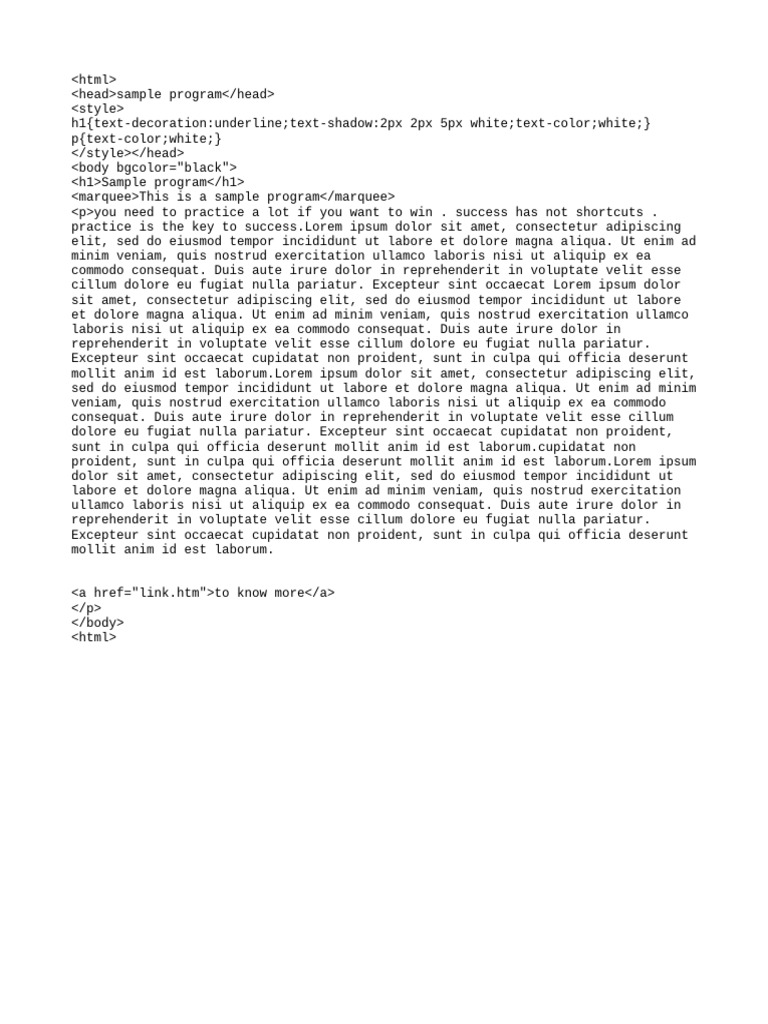 <html>
<head>sample program</head>
<style>
h1{text-decoration:underline;text-shadow:2px 2px 5px white;text-color;white;}
p{text-color;white;}
</style></head>
<body bgcolor="black">
<h1>Sample program</h1>
<marquee>This is a sample program</marquee>
<p>you need to practice a lot if you want to win . success has not shortcuts . practice is the key to success.Lorem ipsum dolor sit amet, consectetur adipiscing elit, sed do eiusmod tempor incididunt ut labore et dolore magna aliqua. Ut enim ad minim veniam, quis nostrud exercitation ullamco laboris nisi ut aliquip ex ea commodo consequat. Duis aute irure dolor in reprehenderit in voluptate velit esse cillum dolore eu fugiat nulla pariatur. Excepteur sint occaecat Lorem ipsum dolor sit amet, consectetur adipiscing elit, sed do eiusmod tempor incididunt ut labore et dolore magna aliqua. Ut enim ad minim veniam, quis nostrud exercitation ullamco laboris nisi ut aliquip ex ea commodo consequat. Duis aute irure dolor in reprehenderit in voluptate velit esse cillum dolore eu fugiat nulla pariatur. Excepteur sint occaecat cupidatat non proident, sunt in culpa qui officia deserunt mollit anim id est laborum.Lorem ipsum dolor sit amet, consectetur adipiscing elit, sed do eiusmod tempor incididunt ut labore et dolore magna aliqua. Ut enim ad minim veniam, quis nostrud exercitation ullamco laboris nisi ut aliquip ex ea commodo consequat. Duis aute irure dolor in reprehenderit in voluptate velit esse cillum dolore eu fugiat nulla pariatur. Excepteur sint occaecat cupidatat non proident, sunt in culpa qui officia deserunt mollit anim id est laborum.cupidatat non proident, sunt in culpa qui officia deserunt mollit anim id est laborum.Lorem ipsum dolor sit amet, consectetur adipiscing elit, sed do eiusmod tempor incididunt ut labore et dolore magna aliqua. Ut enim ad minim veniam, quis nostrud exercitation ullamco laboris nisi ut aliquip ex ea commodo consequat. Duis aute irure dolor in reprehenderit in voluptate velit esse cillum dolore eu fugiat nulla pariatur. Excepteur sint occaecat cupidatat non proident, sunt in culpa qui officia deserunt mollit anim id est laborum.

<a href="link.htm">to know more</a>
</p>
</body>
<html>